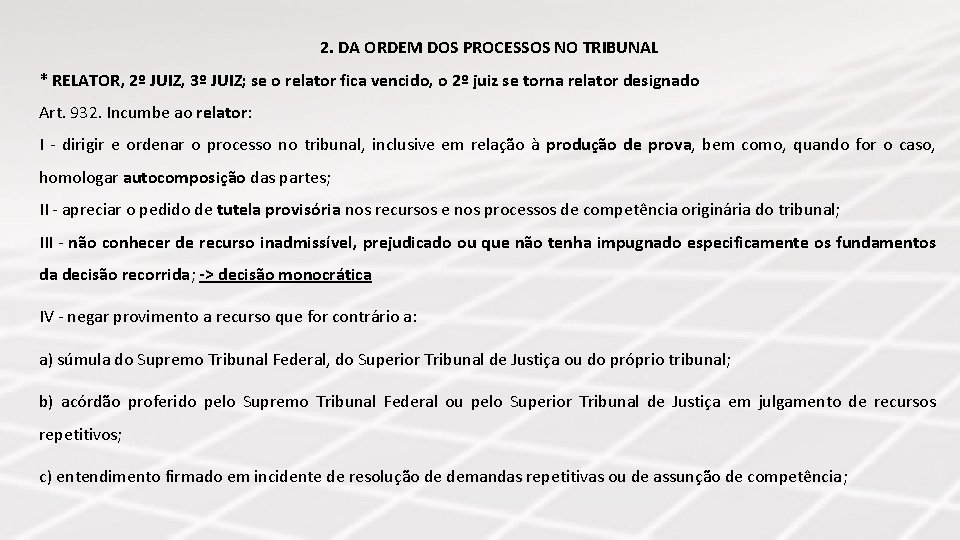 2. DA ORDEM DOS PROCESSOS NO TRIBUNAL

* RELATOR, 2º JUIZ, 3º JUIZ; se o relator fica vencido, o 2º juiz se torna relator designado

Art. 932. Incumbe ao relator:

I - dirigir e ordenar o processo no tribunal, inclusive em relação à produção de prova, bem como, quando for o caso, homologar autocomposição das partes;

II - apreciar o pedido de tutela provisória nos recursos e nos processos de competência originária do tribunal;

III - não conhecer de recurso inadmissível, prejudicado ou que não tenha impugnado especificamente os fundamentos da decisão recorrida; -> decisão monocrática

IV - negar provimento a recurso que for contrário a:

a) súmula do Supremo Tribunal Federal, do Superior Tribunal de Justiça ou do próprio tribunal;

b) acórdão proferido pelo Supremo Tribunal Federal ou pelo Superior Tribunal de Justiça em julgamento de recursos repetitivos;

c) entendimento firmado em incidente de resolução de demandas repetitivas ou de assunção de competência;